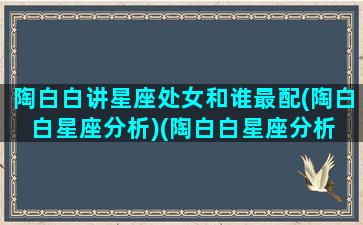 陶白白讲星座处女和谁最配(陶白白星座分析)(陶白白星座分析